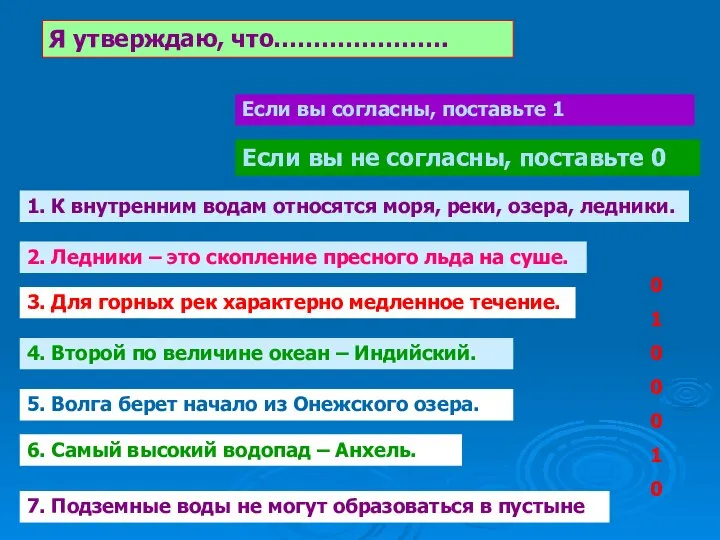 Я утверждаю, что…………………

Если вы согласны, поставьте 1

Если вы не согласны, поставьте 0

1. К внутренним водам относятся моря, реки, озера, ледники.

2. Ледники – это скопление пресного льда на суше.

3. Для горных рек характерно медленное течение.

4. Второй по величине океан – Индийский.

5. Волга берет начало из Онежского озера.

6. Самый высокий водопад – Анхель.

7. Подземные воды не могут образоваться в пустыне

0
1
0
0
0
1
0